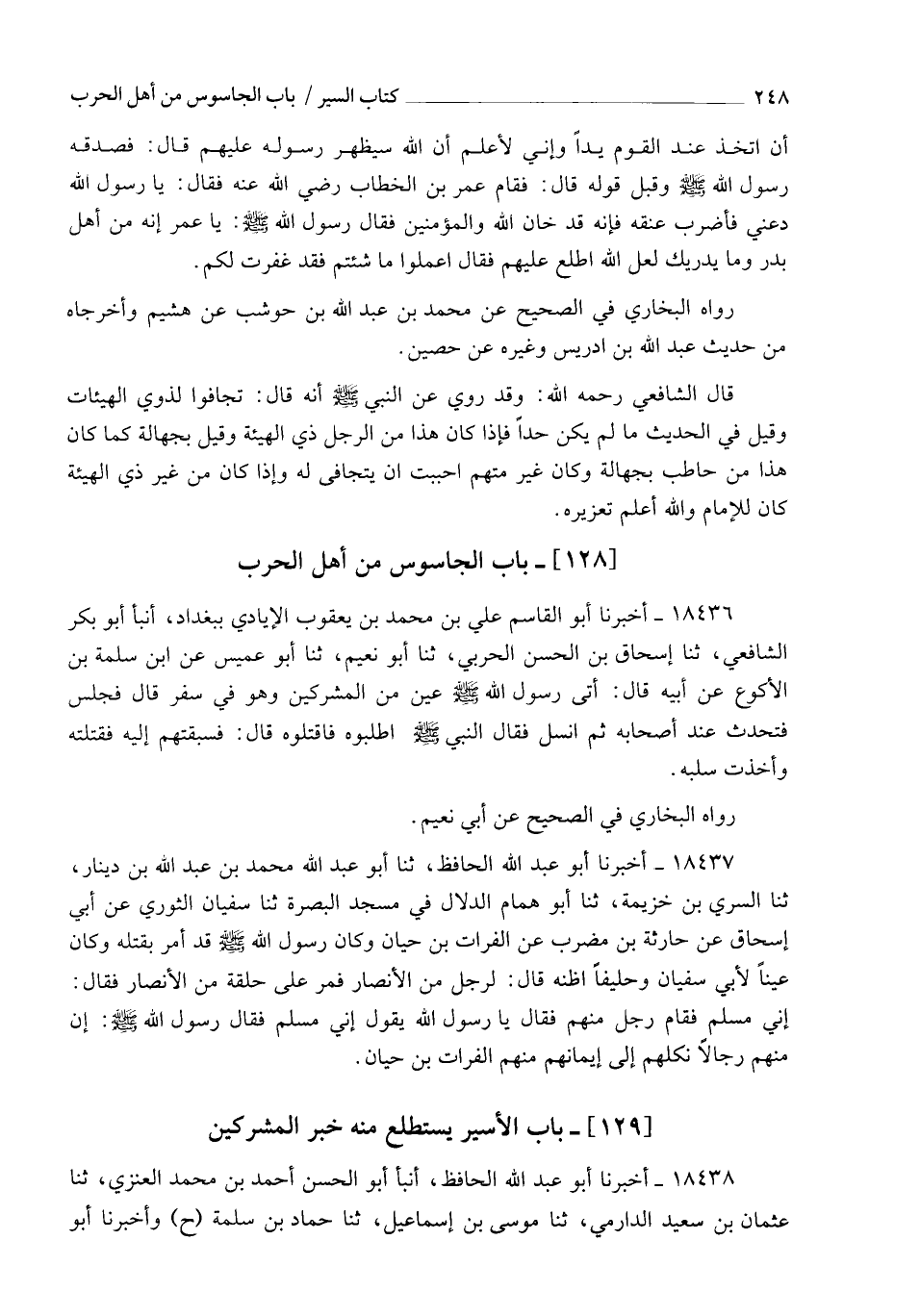 ٢٤٨ كتاب السير / باب الجاسوس من أهل الحرب

أن اتخذ عند القوم يداً وإني لأعلم أن الله سيظهر رسوله عليهم قال: فصدقه رسول الله ﷺ وقبل قوله قال: فقام عمر بن الخطاب رضي الله عنه فقال: يا رسول الله دعني فأضرب عنقه فإنه قد خان الله والمؤمنين فقال رسول الله ﷺ: يا عمر إنه من أهل بدر وما يدريك لعل الله اطلع عليهم فقال اعملوا ما شئتم فقد غفرت لكم.

رواه البخاري في الصحيح عن محمد بن عبد الله بن حوشب عن هشيم وأخرجاه من حديث عبد الله بن ادريس وغيره عن حصين.

قال الشافعي رحمه الله: وقد روي عن النبي ﷺ أنه قال: تجافوا لذوي الهيئات وقيل في الحديث ما لم يكن حداً فإذا كان هذا من الرجل ذي الهيئة وقيل بجهالة كما كان هذا من حاطب بجهالة وكان غير متهم احببت ان يتجافى له وإذا كان من غير ذي الهيئة كان للإمام والله أعلم تعزيره.

[١٢٨] ـ باب الجاسوس من أهل الحرب

١٨٤٣٦ ـ أخبرنا أبو القاسم علي بن محمد بن يعقوب الإيادي ببغداد، أنبأ أبو بكر الشافعي، ثنا إسحاق بن الحسن الحربي، ثنا أبو نعيم، ثنا أبو عميس عن ابن سلمة بن الأكوع عن أبيه قال: أتى رسول الله ﷺ عين من المشركين وهو في سفر قال فجلس فتحدث عند أصحابه ثم انسل فقال النبي ﷺ اطلبوه فاقتلوه قال: فسبقتهم إليه فقتلته وأخذت سلبه.

رواه البخاري في الصحيح عن أبي نعيم.

١٨٤٣٧ ـ أخبرنا أبو عبد الله الحافظ، ثنا أبو عبد الله محمد بن عبد الله بن دينار، ثنا السري بن خزيمة، ثنا أبو همام الدلال في مسجد البصرة ثنا سفيان الثوري عن أبي إسحاق عن حارثة بن مضرب عن الفرات بن حيان وكان رسول الله ﷺ قد أمر بقتله وكان عيناً لأبي سفيان وحليفاً اظنه قال: لرجل من الأنصار فمر على حلقة من الأنصار فقال: إني مسلم فقام رجل منهم فقال يا رسول الله يقول إني مسلم فقال رسول الله ﷺ: إن منهم رجالاً نكلهم إلى إيمانهم منهم الفرات بن حيان.

[١٢٩] ـ باب الأسير يستطلع منه خبر المشركين

١٨٤٣٨ ـ أخبرنا أبو عبد الله الحافظ، أنبأ أبو الحسن أحمد بن محمد العنزي، ثنا عثمان بن سعيد الدارمي، ثنا موسى بن إسماعيل، ثنا حماد بن سلمة (ح) وأخبرنا أبو